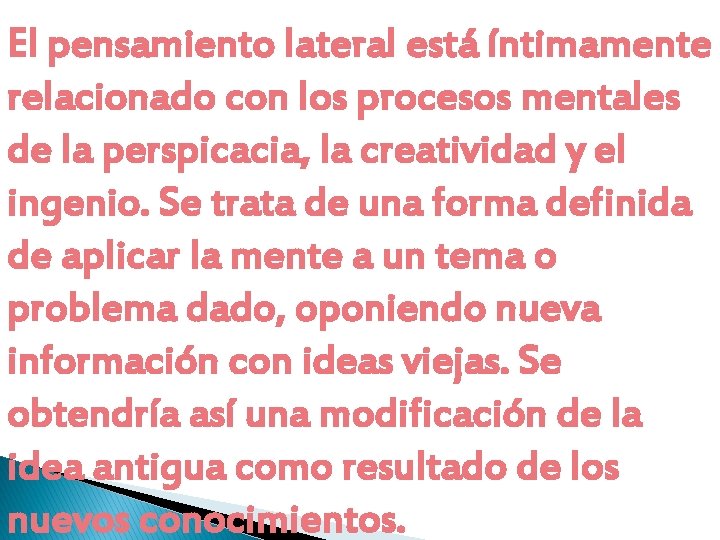 El pensamiento lateral está íntimamente relacionado con los procesos mentales de la perspicacia, la creatividad y el ingenio. Se trata de una forma definida de aplicar la mente a un tema o problema dado, oponiendo nueva información con ideas viejas. Se obtendría así una modificación de la idea antigua como resultado de los nuevos conocimientos.